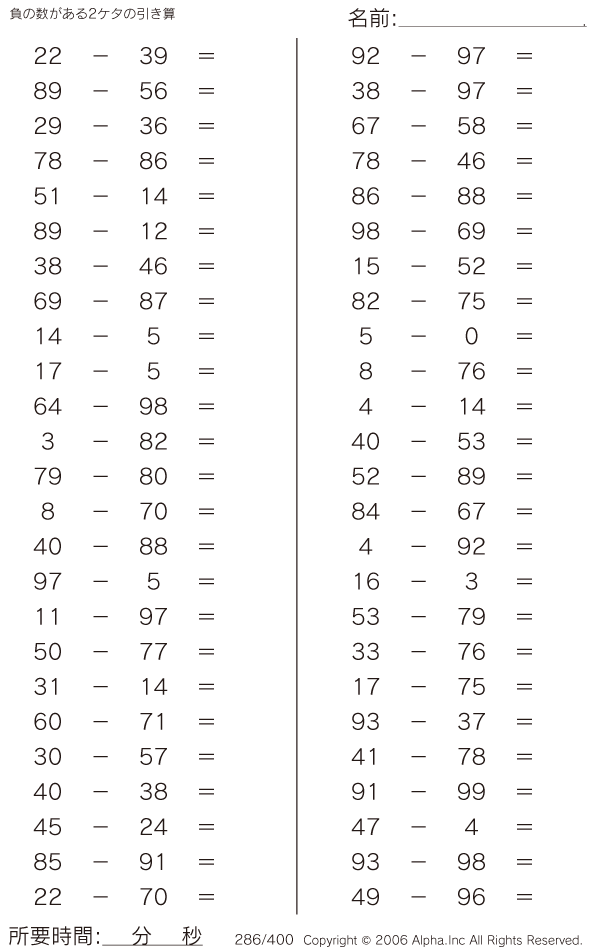 負の数がある2ケタの引き算

名前:

$22 - 39 =$
$89 - 56 =$
$29 - 36 =$
$78 - 86 =$
$51 - 14 =$
$89 - 12 =$
$38 - 46 =$
$69 - 87 =$
$14 - 5 =$
$17 - 5 =$
$64 - 98 =$
$3 - 82 =$
$79 - 80 =$
$8 - 70 =$
$40 - 88 =$
$97 - 5 =$
$11 - 97 =$
$50 - 77 =$
$31 - 14 =$
$60 - 71 =$
$30 - 57 =$
$40 - 38 =$
$45 - 24 =$
$85 - 91 =$
$22 - 70 =$

$92 - 97 =$
$38 - 97 =$
$67 - 58 =$
$78 - 46 =$
$86 - 88 =$
$98 - 69 =$
$15 - 52 =$
$82 - 75 =$
$5 - 0 =$
$8 - 76 =$
$4 - 14 =$
$40 - 53 =$
$52 - 89 =$
$84 - 67 =$
$4 - 92 =$
$16 - 3 =$
$53 - 79 =$
$33 - 76 =$
$17 - 75 =$
$93 - 37 =$
$41 - 78 =$
$91 - 99 =$
$47 - 4 =$
$93 - 98 =$
$49 - 96 =$

所要時間: 分 秒

286/400 Copyright © 2006 Alpha.Inc All Rights Reserved.